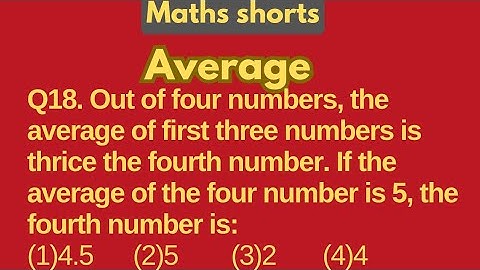 Maths shorts

Average

Q18. Out of four numbers, the average of first three numbers is thrice the fourth number. If the average of the four number is 5, the fourth number is:

(1)4.5 (2)5 (3)2 (4)4